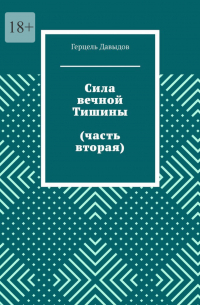 18+

Герцель Давыдов

Сила вечной Тишины

(часть вторая)